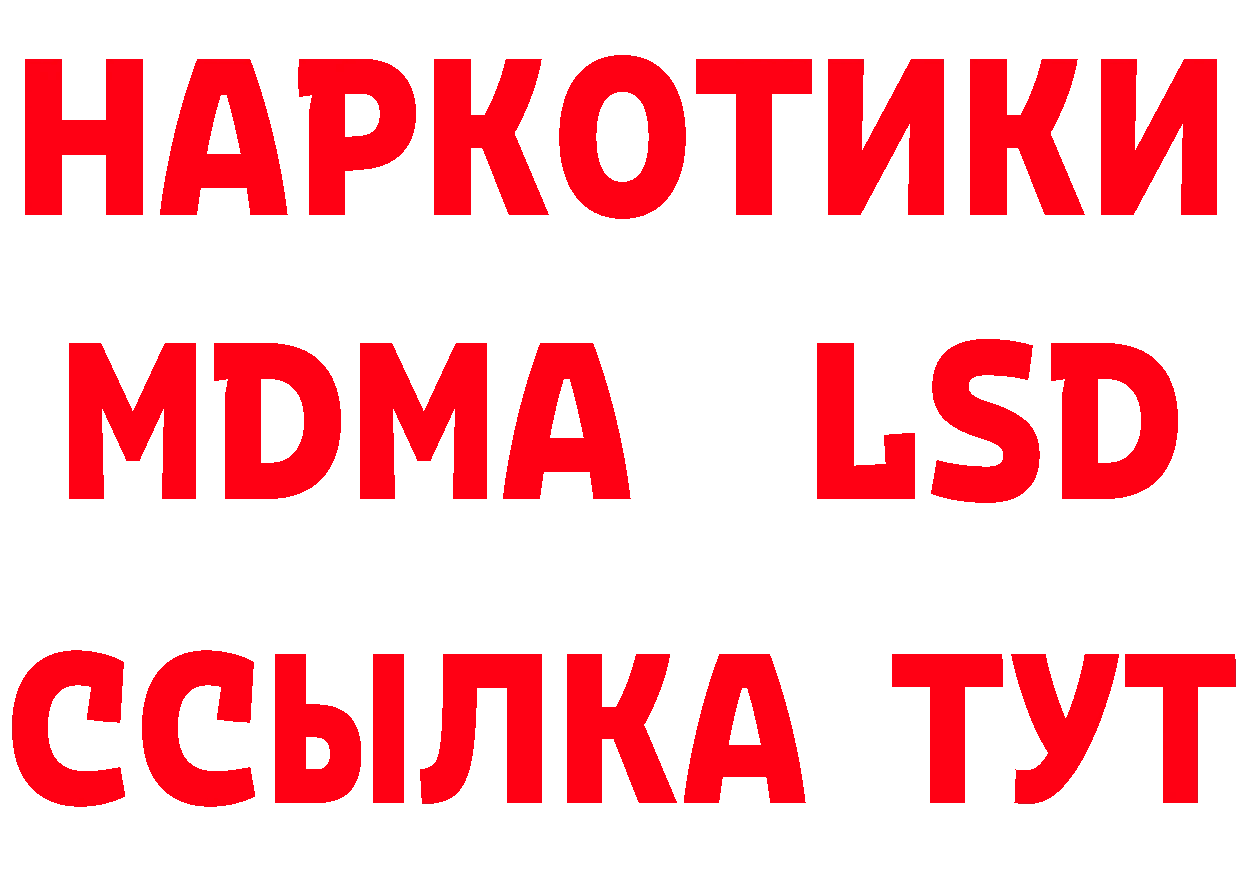 НАРКОТИКИ
MDMA LSD
ССЫЛКА ТУТ